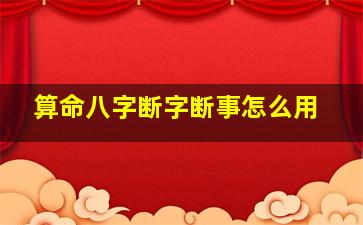 算命八字断字断事怎么用